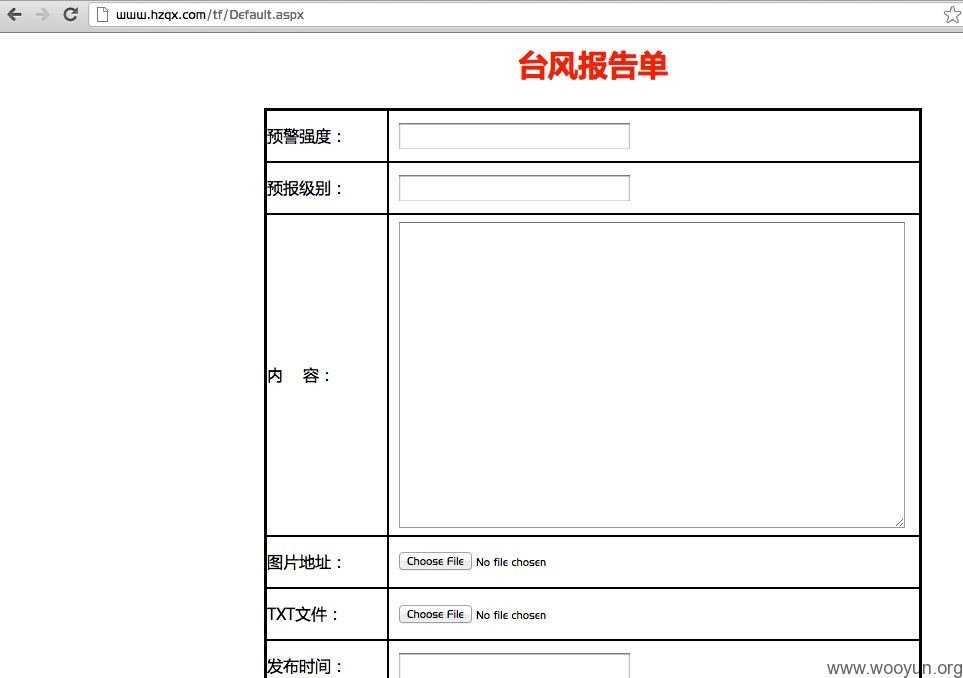 www.hzqx.com/tf/Default.aspx

台风报告单

| 预警强度： | |
|---|---|
| 预报级别： | |
| 内　容： | |
| 图片地址： | Choose File No file chosen |
| TXT文件： | Choose File No file chosen |
| 发布时间： | |

www.wooyun.org